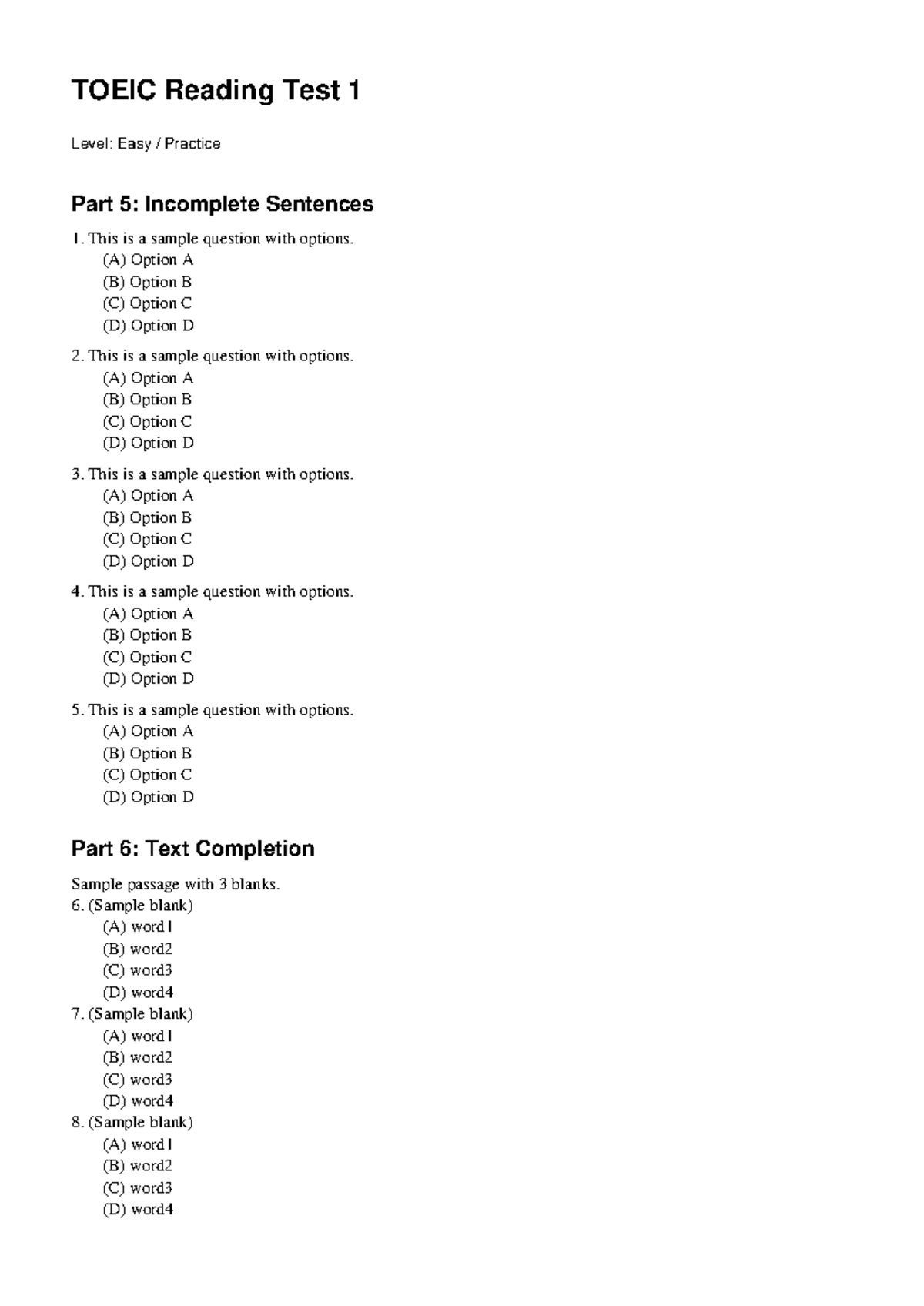 TOEIC Reading Test 1

Level: Easy / Practice

Part 5: Incomplete Sentences

1. This is a sample question with options.
(A) Option A
(B) Option B
(C) Option C
(D) Option D

2. This is a sample question with options.
(A) Option A
(B) Option B
(C) Option C
(D) Option D

3. This is a sample question with options.
(A) Option A
(B) Option B
(C) Option C
(D) Option D

4. This is a sample question with options.
(A) Option A
(B) Option B
(C) Option C
(D) Option D

5. This is a sample question with options.
(A) Option A
(B) Option B
(C) Option C
(D) Option D

Part 6: Text Completion

Sample passage with 3 blanks.
6. (Sample blank)
(A) word1
(B) word2
(C) word3
(D) word4
7. (Sample blank)
(A) word1
(B) word2
(C) word3
(D) word4
8. (Sample blank)
(A) word1
(B) word2
(C) word3
(D) word4